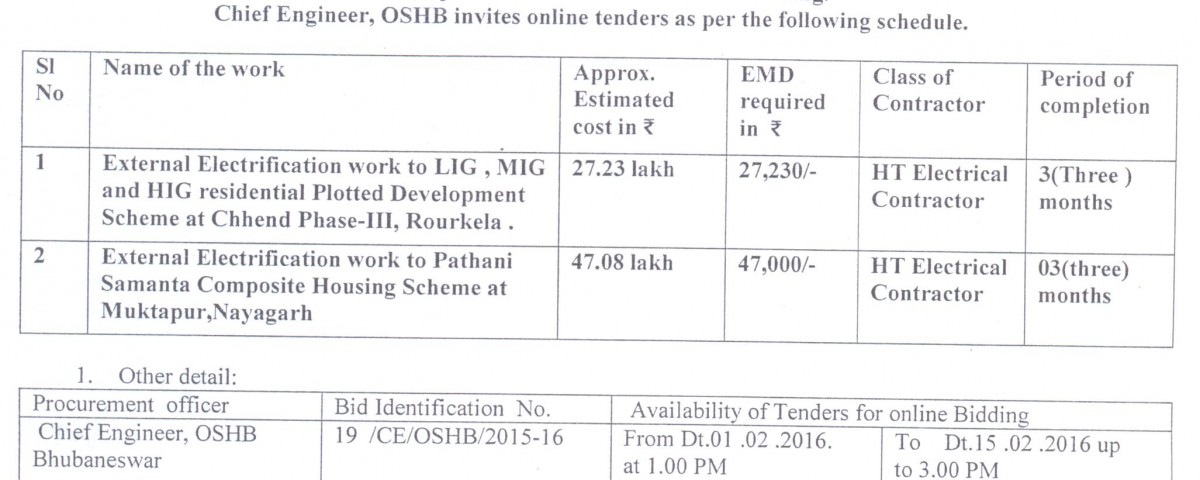 Chief Engineer, OSHB invites online tenders as per the following schedule.

| Sl No | Name of the work | Approx. Estimated cost in ₹ | EMD required in ₹ | Class of Contractor | Period of completion |
|---|---|---|---|---|---|
| 1 | External Electrification work to LIG , MIG and HIG residential Plotted Development Scheme at Chhend Phase-III, Rourkela . | 27.23 lakh | 27,230/- | HT Electrical Contractor | 3(Three ) months |
| 2 | External Electrification work to Pathani Samanta Composite Housing Scheme at Muktapur,Nayagarh | 47.08 lakh | 47,000/- | HT Electrical Contractor | 03(three) months |

1. Other detail:

| Procurement officer | Bid Identification No. | Availability of Tenders for online Bidding | |
|---|---|---|---|
| Chief Engineer, OSHB Bhubaneswar | 19 /CE/OSHB/2015-16 | From Dt.01 .02 .2016. at 1.00 PM | To Dt.15 .02 .2016 up to 3.00 PM |